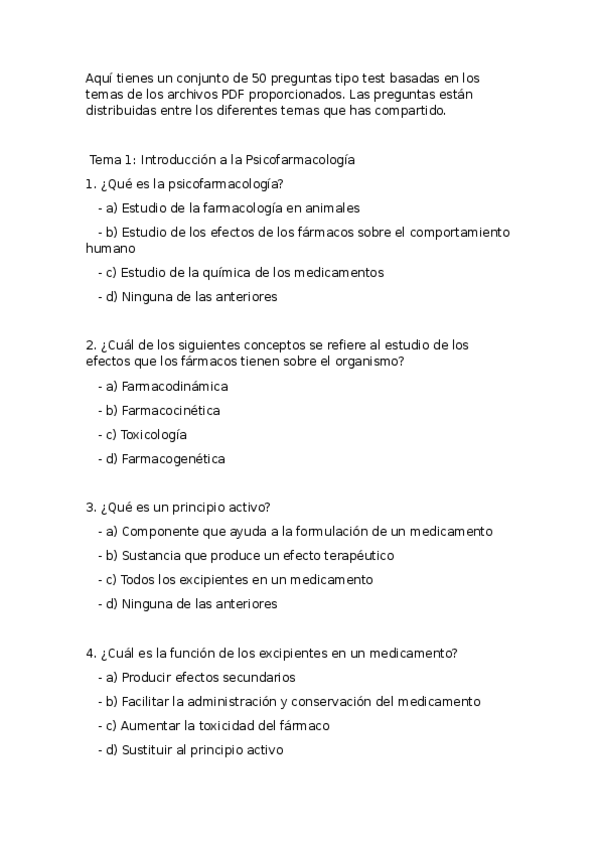 Aquí tienes un conjunto de 50 preguntas tipo test basadas en los temas de los archivos PDF proporcionados. Las preguntas están distribuidas entre los diferentes temas que has compartido.

Tema 1: Introducción a la Psicofarmacología

1. ¿Qué es la psicofarmacología?

- a) Estudio de la farmacología en animales

- b) Estudio de los efectos de los fármacos sobre el comportamiento humano

- c) Estudio de la química de los medicamentos

- d) Ninguna de las anteriores

2. ¿Cuál de los siguientes conceptos se refiere al estudio de los efectos que los fármacos tienen sobre el organismo?

- a) Farmacodinámica

- b) Farmacocinética

- c) Toxicología

- d) Farmacogenética

3. ¿Qué es un principio activo?

- a) Componente que ayuda a la formulación de un medicamento

- b) Sustancia que produce un efecto terapéutico

- c) Todos los excipientes en un medicamento

- d) Ninguna de las anteriores

4. ¿Cuál es la función de los excipientes en un medicamento?

- a) Producir efectos secundarios

- b) Facilitar la administración y conservación del medicamento

- c) Aumentar la toxicidad del fármaco

- d) Sustituir al principio activo